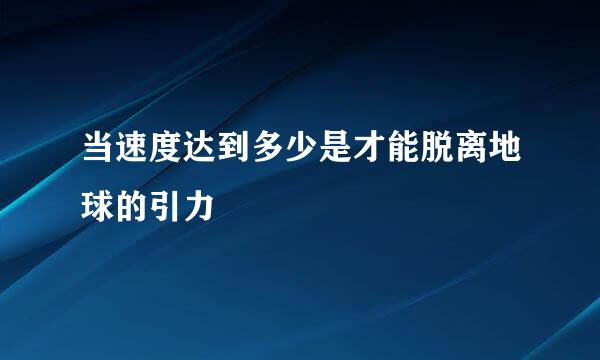 当速度达到多少是才能脱离地球的引力